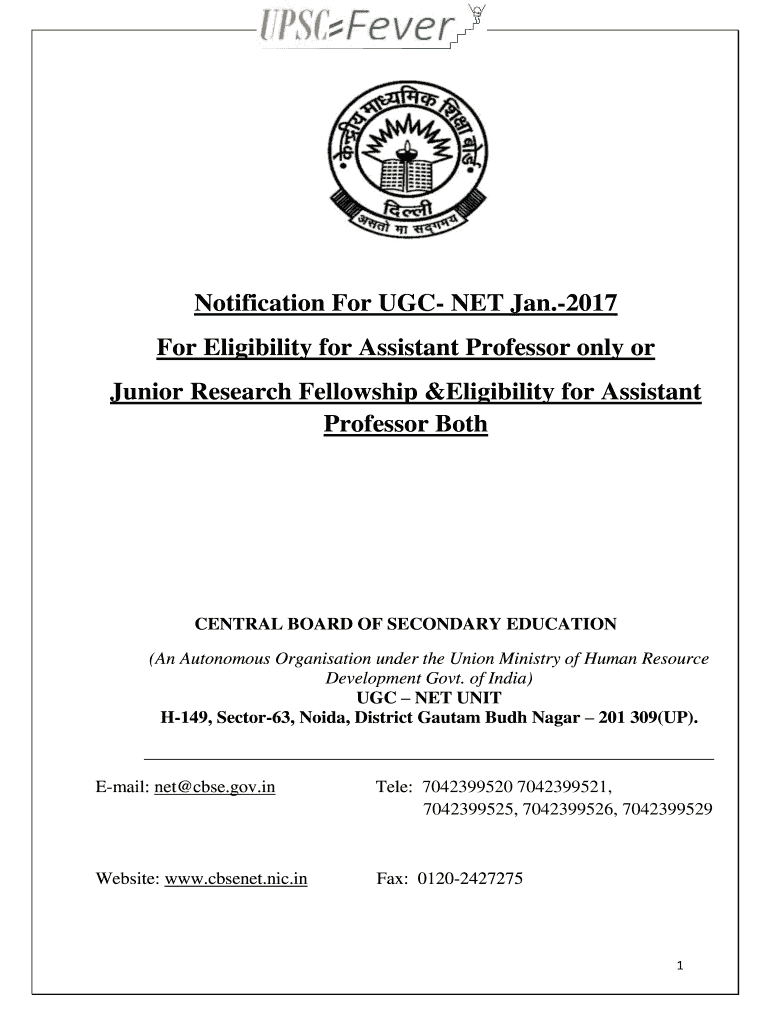 UPSC Fever

केन्द्रीय माध्यमिक शिक्षा बोर्ड
दिल्ली
असतो मा सद्गमय

Notification For UGC- NET Jan.-2017
For Eligibility for Assistant Professor only or
Junior Research Fellowship &Eligibility for Assistant Professor Both

CENTRAL BOARD OF SECONDARY EDUCATION

(An Autonomous Organisation under the Union Ministry of Human Resource Development Govt. of India)
UGC – NET UNIT
H-149, Sector-63, Noida, District Gautam Budh Nagar – 201 309(UP).

E-mail: net@cbse.gov.in

Tele: 7042399520 7042399521, 7042399525, 7042399526, 7042399529

Website: www.cbsenet.nic.in

Fax: 0120-2427275

1